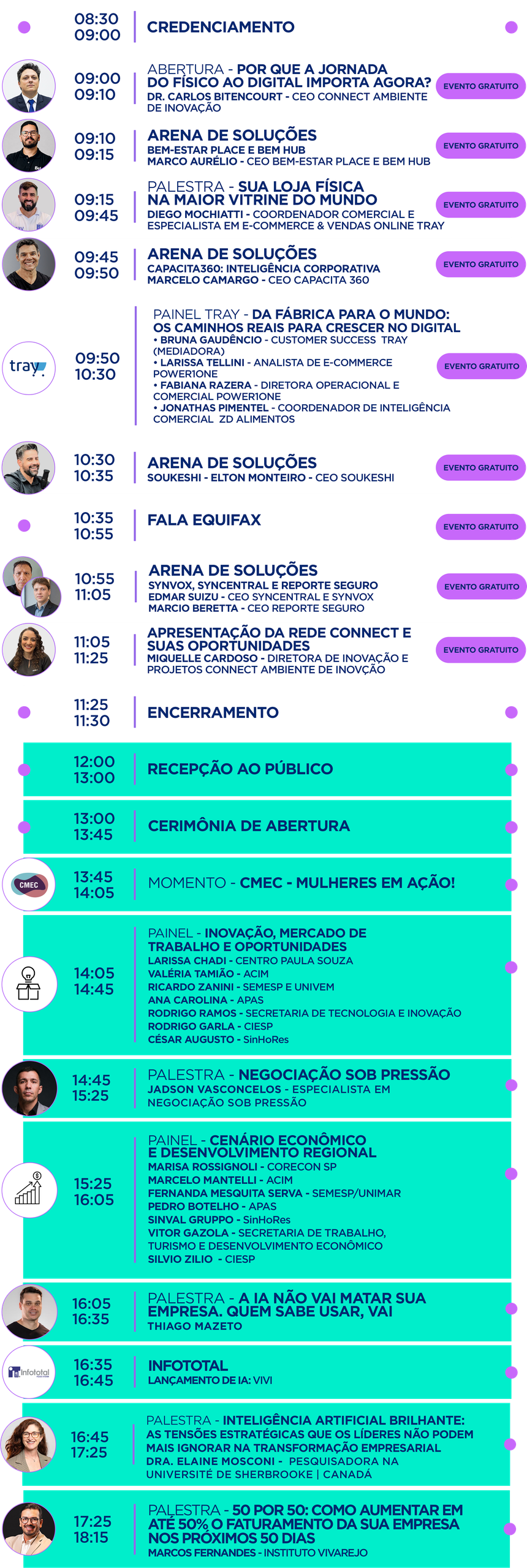 08:30
09:00
CREDENCIAMENTO

09:00
09:10
ABERTURA - POR QUE A JORNADA DO FÍSICO AO DIGITAL IMPORTA AGORA?
DR. CARLOS BITENCOURT - CEO CONNECT AMBIENTE DE INOVAÇÃO
EVENTO GRATUITO

09:10
09:15
ARENA DE SOLUÇÕES
BEM-ESTAR PLACE E BEM HUB
MARCO AURÉLIO - CEO BEM-ESTAR PLACE E BEM HUB
EVENTO GRATUITO

09:15
09:45
PALESTRA - SUA LOJA FÍSICA NA MAIOR VITRINE DO MUNDO
DIEGO MOCHIATTI - COORDENADOR COMERCIAL E ESPECIALISTA EM E-COMMERCE & VENDAS ONLINE TRAY
EVENTO GRATUITO

09:45
09:50
ARENA DE SOLUÇÕES
CAPACITA360: INTELIGÊNCIA CORPORATIVA
MARCELO CAMARGO - CEO CAPACITA 360
EVENTO GRATUITO

tray
09:50
10:30
PAINEL TRAY - DA FÁBRICA PARA O MUNDO: OS CAMINHOS REAIS PARA CRESCER NO DIGITAL
• BRUNA GAUDÊNCIO - CUSTOMER SUCCESS TRAY (MEDIADORA)
• LARISSA TELLINI - ANALISTA DE E-COMMERCE POWER1ONE
• FABIANA RAZERA - DIRETORA OPERACIONAL E COMERCIAL POWER1ONE
• JONATHAS PIMENTEL - COORDENADOR DE INTELIGÊNCIA COMERCIAL ZD ALIMENTOS
EVENTO GRATUITO

10:30
10:35
ARENA DE SOLUÇÕES
SOUKESHI - ELTON MONTEIRO - CEO SOUKESHI
EVENTO GRATUITO

10:35
10:55
FALA EQUIFAX
EVENTO GRATUITO

10:55
11:05
ARENA DE SOLUÇÕES
SYNVOX, SYNCENTRAL E REPORTE SEGURO
EDMAR SUIZU - CEO SYNCENTRAL E SYNVOX
MARCIO BERETTA - CEO REPORTE SEGURO
EVENTO GRATUITO

11:05
11:25
APRESENTAÇÃO DA REDE CONNECT E SUAS OPORTUNIDADES
MIQUELLE CARDOSO - DIRETORA DE INOVAÇÃO E PROJETOS CONNECT AMBIENTE DE INOVÇÃO
EVENTO GRATUITO

11:25
11:30
ENCERRAMENTO

12:00
13:00
RECEPÇÃO AO PÚBLICO

13:00
13:45
CERIMÔNIA DE ABERTURA

CMEC
13:45
14:05
MOMENTO - CMEC - MULHERES EM AÇÃO!

14:05
14:45
PAINEL - INOVAÇÃO, MERCADO DE TRABALHO E OPORTUNIDADES
LARISSA CHADI - CENTRO PAULA SOUZA
VALÉRIA TAMIÃO - ACIM
RICARDO ZANINI - SEMESP E UNIVEM
ANA CAROLINA - APAS
RODRIGO RAMOS - SECRETARIA DE TECNOLOGIA E INOVAÇÃO
RODRIGO GARLA - CIESP
CÉSAR AUGUSTO - SinHoRes

14:45
15:25
PALESTRA - NEGOCIAÇÃO SOB PRESSÃO
JADSON VASCONCELOS - ESPECIALISTA EM NEGOCIAÇÃO SOB PRESSÃO

15:25
16:05
PAINEL - CENÁRIO ECONÔMICO E DESENVOLVIMENTO REGIONAL
MARISA ROSSIGNOLI - CORECON SP
MARCELO MANTELLI - ACIM
FERNANDA MESQUITA SERVA - SEMESP/UNIMAR
PEDRO BOTELHO - APAS
SINVAL GRUPPO - SinHoRes
VITOR GAZOLA - SECRETARIA DE TRABALHO, TURISMO E DESENVOLVIMENTO ECONÔMICO
SILVIO ZILIO - CIESP

16:05
16:35
PALESTRA - A IA NÃO VAI MATAR SUA EMPRESA. QUEM SABE USAR, VAI
THIAGO MAZETO

Infototal
16:35
16:45
INFOTOTAL
LANÇAMENTO DE IA: VIVI

16:45
17:25
PALESTRA - INTELIGÊNCIA ARTIFICIAL BRILHANTE: AS TENSÕES ESTRATÉGICAS QUE OS LÍDERES NÃO PODEM MAIS IGNORAR NA TRANSFORMAÇÃO EMPRESARIAL
DRA. ELAINE MOSCONI - PESQUISADORA NA UNIVERSITÉ DE SHERBROOKE | CANADÁ

17:25
18:15
PALESTRA - 50 POR 50: COMO AUMENTAR EM ATÉ 50% O FATURAMENTO DA SUA EMPRESA NOS PRÓXIMOS 50 DIAS
MARCOS FERNANDES - INSTITUTO VIVAREJO